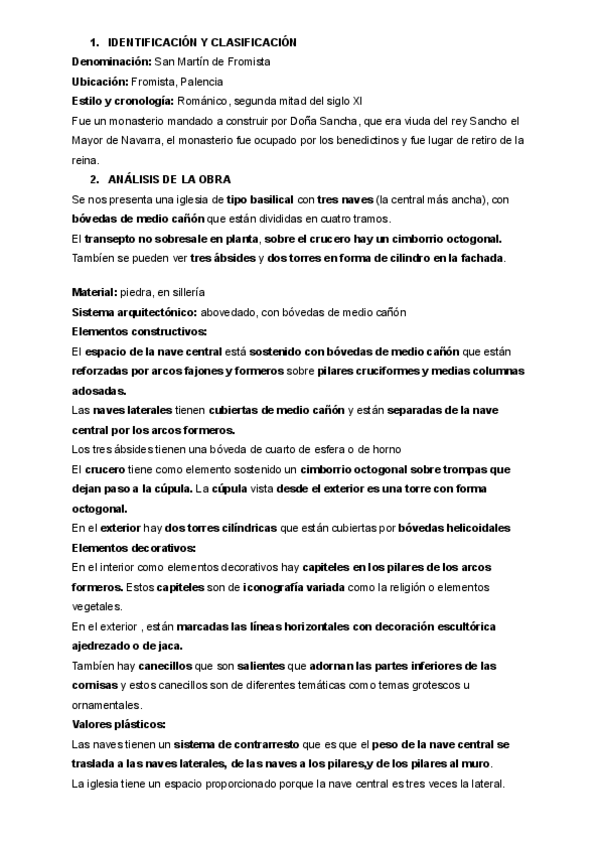 1. IDENTIFICACIÓN Y CLASIFICACIÓN

Denominación: San Martín de Fromista

Ubicación: Fromista, Palencia

Estilo y cronología: Románico, segunda mitad del siglo XI

Fue un monasterio mandado a construir por Doña Sancha, que era viuda del rey Sancho el Mayor de Navarra, el monasterio fue ocupado por los benedictinos y fue lugar de retiro de la reina.

2. ANÁLISIS DE LA OBRA

Se nos presenta una iglesia de tipo basilical con tres naves (la central más ancha), con bóvedas de medio cañón que están divididas en cuatro tramos.

El transepto no sobresale en planta, sobre el crucero hay un cimborrio octogonal.

Tambíen se pueden ver tres ábsides y dos torres en forma de cilindro en la fachada.

Material: piedra, en sillería

Sistema arquitectónico: abovedado, con bóvedas de medio cañón

Elementos constructivos:

El espacio de la nave central está sostenido con bóvedas de medio cañón que están reforzadas por arcos fajones y formeros sobre pilares cruciformes y medias columnas adosadas.

Las naves laterales tienen cubiertas de medio cañón y están separadas de la nave central por los arcos formeros.

Los tres ábsides tienen una bóveda de cuarto de esfera o de horno

El crucero tiene como elemento sostenido un cimborrio octogonal sobre trompas que dejan paso a la cúpula. La cúpula vista desde el exterior es una torre con forma octogonal.

En el exterior hay dos torres cilíndricas que están cubiertas por bóvedas helicoidales

Elementos decorativos:

En el interior como elementos decorativos hay capiteles en los pilares de los arcos formeros. Estos capiteles son de iconografía variada como la religión o elementos vegetales.

En el exterior , están marcadas las líneas horizontales con decoración escultórica ajedrezado o de jaca.

También hay canecillos que son salientes que adornan las partes inferiores de las cornisas y estos canecillos son de diferentes temáticas como temas grotescos u ornamentales.

Valores plásticos:

Las naves tienen un sistema de contrarresto que es que el peso de la nave central se traslada a las naves laterales, de las naves a los pilares,y de los pilares al muro.

La iglesia tiene un espacio proporcionado porque la nave central es tres veces la lateral.